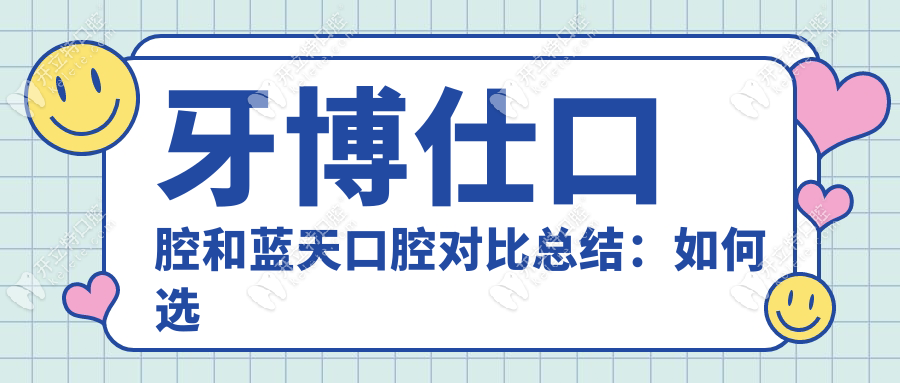 牙博仕口

腔和蓝天口腔对比总结：如何选